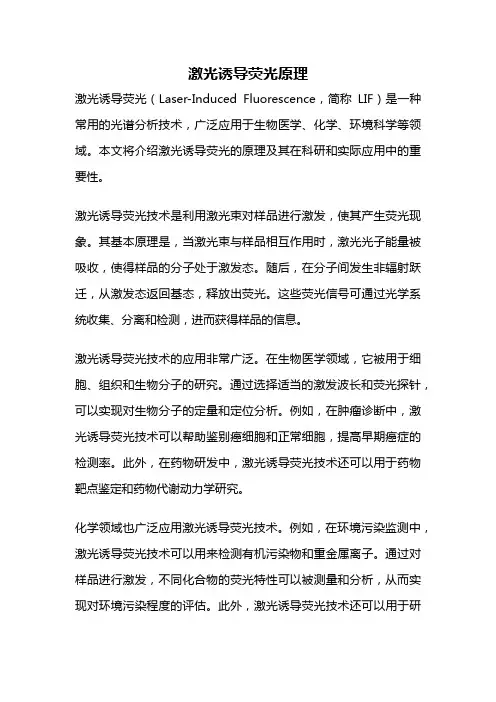 激光诱导荧光原理

激光诱导荧光（Laser-Induced Fluorescence，简称 LIF）是一种常用的光谱分析技术，广泛应用于生物医学、化学、环境科学等领域。本文将介绍激光诱导荧光的原理及其在科研和实际应用中的重要性。

激光诱导荧光技术是利用激光束对样品进行激发，使其产生荧光现象。其基本原理是，当激光束与样品相互作用时，激光光子能量被吸收，使得样品的分子处于激发态。随后，在分子间发生非辐射跃迁，从激发态返回基态，释放出荧光。这些荧光信号可通过光学系统收集、分离和检测，进而获得样品的信息。

激光诱导荧光技术的应用非常广泛。在生物医学领域，它被用于细胞、组织和生物分子的研究。通过选择适当的激发波长和荧光探针，可以实现对生物分子的定量和定位分析。例如，在肿瘤诊断中，激光诱导荧光技术可以帮助鉴别癌细胞和正常细胞，提高早期癌症的检测率。此外，在药物研发中，激光诱导荧光技术还可以用于药物靶点鉴定和药物代谢动力学研究。

化学领域也广泛应用激光诱导荧光技术。例如，在环境污染监测中，激光诱导荧光技术可以用来检测有机污染物和重金属离子。通过对样品进行激发，不同化合物的荧光特性可以被测量和分析，从而实现对环境污染程度的评估。此外，激光诱导荧光技术还可以用于研